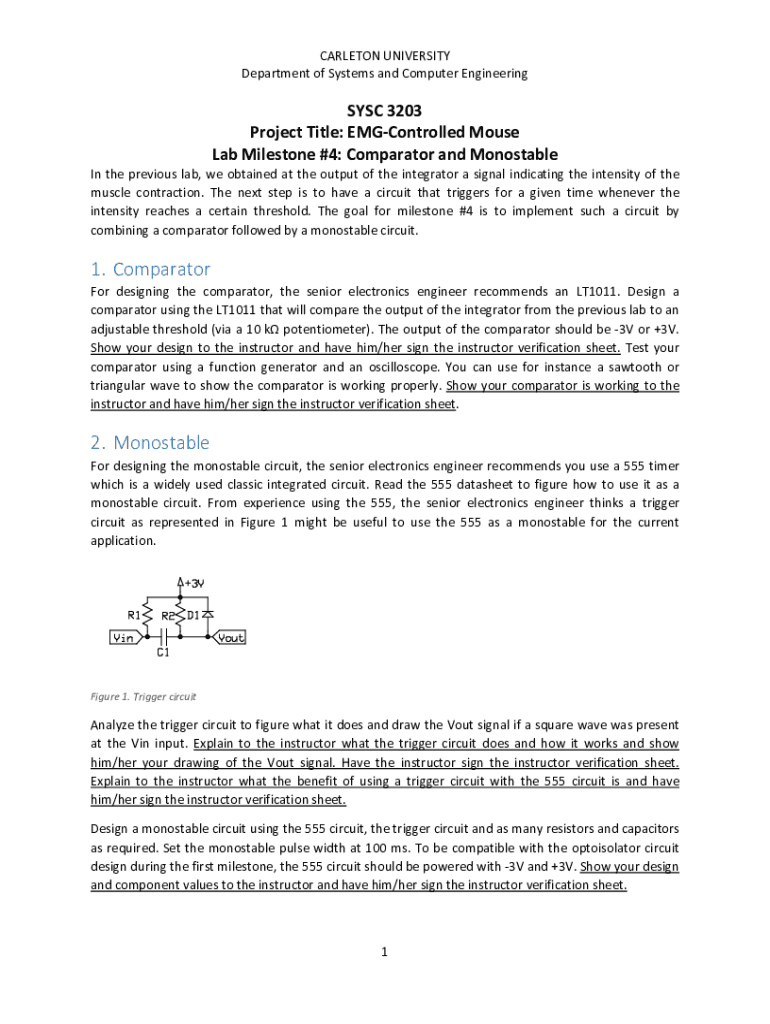 CARLETON UNIVERSITY
Department of Systems and Computer Engineering

SYSC 3203
Project Title: EMG-Controlled Mouse
Lab Milestone #4: Comparator and Monostable

In the previous lab, we obtained at the output of the integrator a signal indicating the intensity of the muscle contraction. The next step is to have a circuit that triggers for a given time whenever the intensity reaches a certain threshold. The goal for milestone #4 is to implement such a circuit by combining a comparator followed by a monostable circuit.

1. Comparator

For designing the comparator, the senior electronics engineer recommends an LT1011. Design a comparator using the LT1011 that will compare the output of the integrator from the previous lab to an adjustable threshold (via a 10 kΩ potentiometer). The output of the comparator should be -3V or +3V. Show your design to the instructor and have him/her sign the instructor verification sheet. Test your comparator using a function generator and an oscilloscope. You can use for instance a sawtooth or triangular wave to show the comparator is working properly. Show your comparator is working to the instructor and have him/her sign the instructor verification sheet.

2. Monostable

For designing the monostable circuit, the senior electronics engineer recommends you use a 555 timer which is a widely used classic integrated circuit. Read the 555 datasheet to figure how to use it as a monostable circuit. From experience using the 555, the senior electronics engineer thinks a trigger circuit as represented in Figure 1 might be useful to use the 555 as a monostable for the current application.

+3V
R1 R2 D1
Vin Vout
C1

Figure 1. Trigger circuit

Analyze the trigger circuit to figure what it does and draw the Vout signal if a square wave was present at the Vin input. Explain to the instructor what the trigger circuit does and how it works and show him/her your drawing of the Vout signal. Have the instructor sign the instructor verification sheet. Explain to the instructor what the benefit of using a trigger circuit with the 555 circuit is and have him/her sign the instructor verification sheet.

Design a monostable circuit using the 555 circuit, the trigger circuit and as many resistors and capacitors as required. Set the monostable pulse width at 100 ms. To be compatible with the optoisolator circuit design during the first milestone, the 555 circuit should be powered with -3V and +3V. Show your design and component values to the instructor and have him/her sign the instructor verification sheet.

1